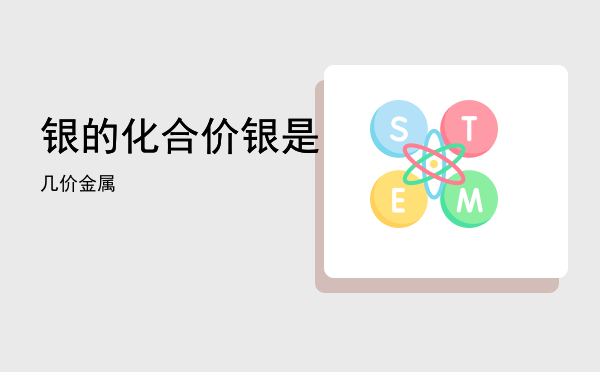 银的化合价银是

几价金属

S T
E M